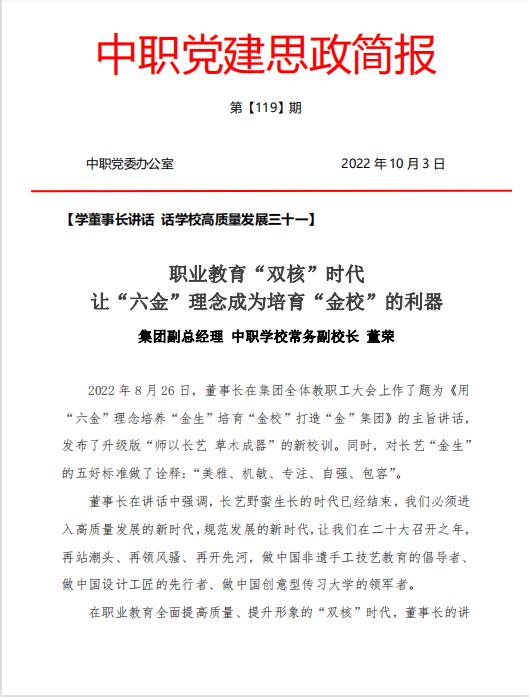 中职党建思政简报

第【119】期

中职党委办公室　　　　　　　　2022 年 10 月 3 日

【学董事长讲话 话学校高质量发展三十一】

职业教育“双核”时代
让“六金”理念成为培育“金校”的利器

集团副总经理 中职学校常务副校长 董荣

2022 年 8 月 26 日，董事长在集团全体教职工大会上作了题为《用“六金”理念培养“金生”培育“金校”打造“金”集团》的主旨讲话，发布了升级版“师以长艺 草木成器”的新校训。同时，对长艺“金生”的五好标准做了诠释：“美雅、机敏、专注、自强、包容”。

董事长在讲话中强调，长艺野蛮生长的时代已经结束，我们必须进入高质量发展的新时代，规范发展的新时代，让我们在二十大召开之年，再站潮头、再领风骚、再开先河，做中国非遗手工技艺教育的倡导者、做中国设计工匠的先行者、做中国创意型传习大学的领军者。

在职业教育全面提高质量、提升形象的“双核”时代，董事长的讲